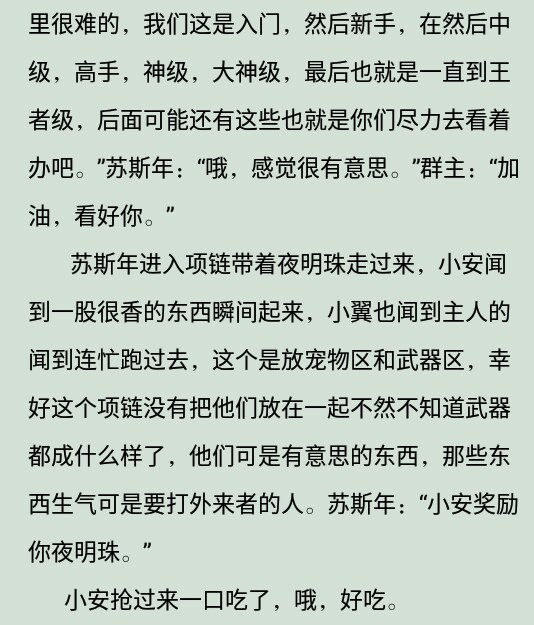 里很难的，我们这是入门，然后新手，在然后中级，高手，神级，大神级，最后也就是一直到王者级，后面可能还有这些也就是你们尽力去看着办吧。”苏斯年：“哦，感觉很有意思。”群主：“加油，看好你。”

苏斯年进入项链带着夜明珠走过来，小安闻到一股很香的东西瞬间起来，小翼也闻到主人的闻到连忙跑过去，这个是放宠物区和武器区，幸好这个项链没有把他们放在一起不然不知道武器都成什么样了，他们可是有意思的东西，那些东西生气可是要打外来者的人。苏斯年：“小安奖励你夜明珠。”

小安抢过来一口吃了，哦，好吃。